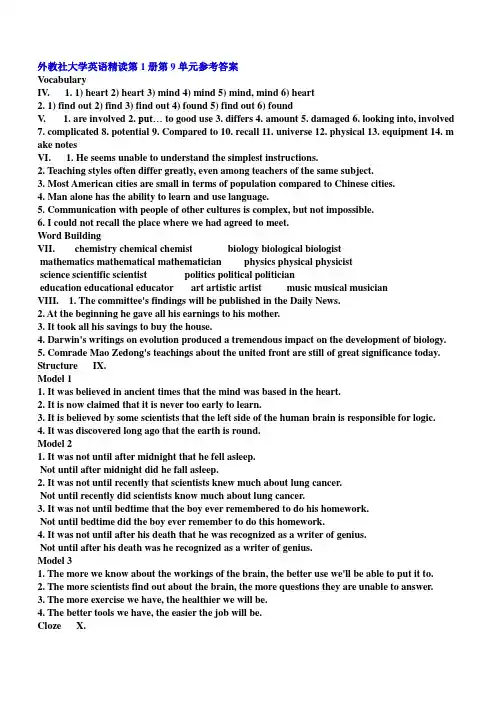 外教社大学英语精读第 1 册第 9 单元参考答案
Vocabulary
IV. 1. 1) heart 2) heart 3) mind 4) mind 5) mind, mind 6) heart
2. 1) find out 2) find 3) find out 4) found 5) find out 6) found
V. 1. are involved 2. put… to good use 3. differs 4. amount 5. damaged 6. looking into, involved 7. complicated 8. potential 9. Compared to 10. recall 11. universe 12. physical 13. equipment 14. make notes
VI. 1. He seems unable to understand the simplest instructions.
2. Teaching styles often differ greatly, even among teachers of the same subject.
3. Most American cities are small in terms of population compared to Chinese cities.
4. Man alone has the ability to learn and use language.
5. Communication with people of other cultures is complex, but not impossible.
6. I could not recall the place where we had agreed to meet.
Word Building
VII. chemistry chemical chemist biology biological biologist
mathematics mathematical mathematician physics physical physicist
science scientific scientist politics political politician
education educational educator art artistic artist music musical musician
VIII. 1. The committee's findings will be published in the Daily News.
2. At the beginning he gave all his earnings to his mother.
3. It took all his savings to buy the house.
4. Darwin's writings on evolution produced a tremendous impact on the development of biology.
5. Comrade Mao Zedong's teachings about the united front are still of great significance today.
Structure IX.
Model 1
1. It was believed in ancient times that the mind was based in the heart.
2. It is now claimed that it is never too early to learn.
3. It is believed by some scientists that the left side of the human brain is responsible for logic.
4. It was discovered long ago that the earth is round.
Model 2
1. It was not until after midnight that he fell asleep.
Not until after midnight did he fall asleep.
2. It was not until recently that scientists knew much about lung cancer.
Not until recently did scientists know much about lung cancer.
3. It was not until bedtime that the boy ever remembered to do his homework.
Not until bedtime did the boy ever remember to do this homework.
4. It was not until after his death that he was recognized as a writer of genius.
Not until after his death was he recognized as a writer of genius.
Model 3
1. The more we know about the workings of the brain, the better use we'll be able to put it to.
2. The more scientists find out about the brain, the more questions they are unable to answer.
3. The more exercise we have, the healthier we will be.
4. The better tools we have, the easier the job will be.
Cloze X.